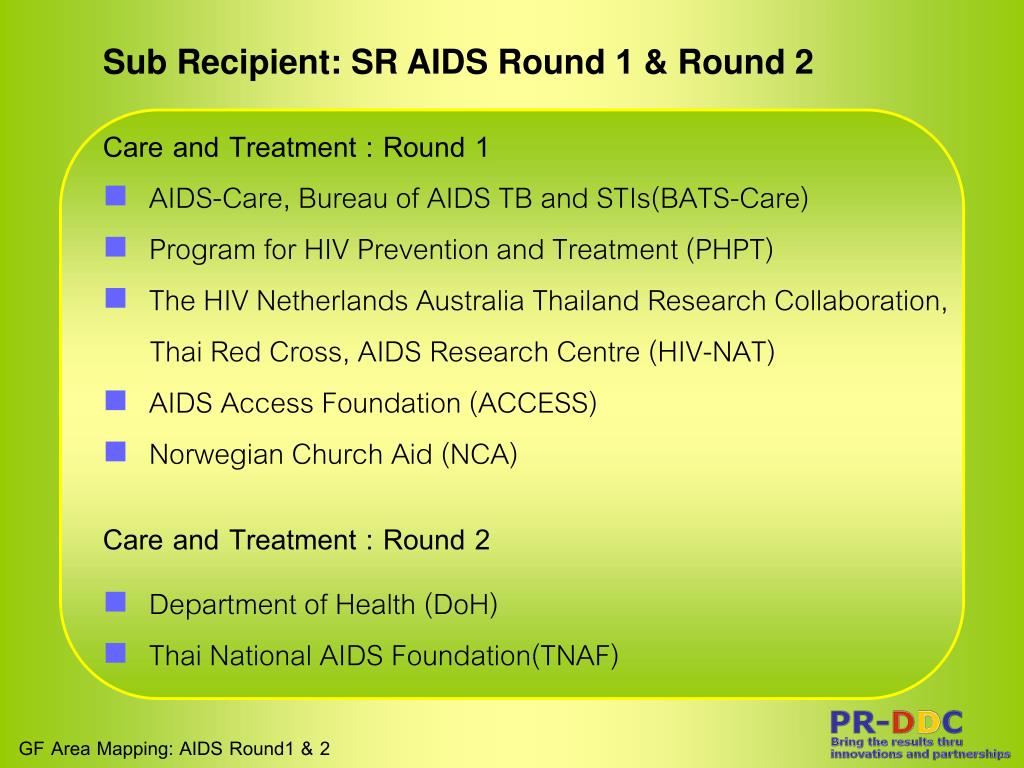 Sub Recipient: SR AIDS Round 1 & Round 2

Care and Treatment : Round 1

- AIDS-Care, Bureau of AIDS TB and STIs(BATS-Care)
- Program for HIV Prevention and Treatment (PHPT)
- The HIV Netherlands Australia Thailand Research Collaboration, Thai Red Cross, AIDS Research Centre (HIV-NAT)
- AIDS Access Foundation (ACCESS)
- Norwegian Church Aid (NCA)

Care and Treatment : Round 2

- Department of Health (DoH)
- Thai National AIDS Foundation(TNAF)

GF Area Mapping: AIDS Round1 & 2

PR-DDC
Bring the results thru innovations and partnerships